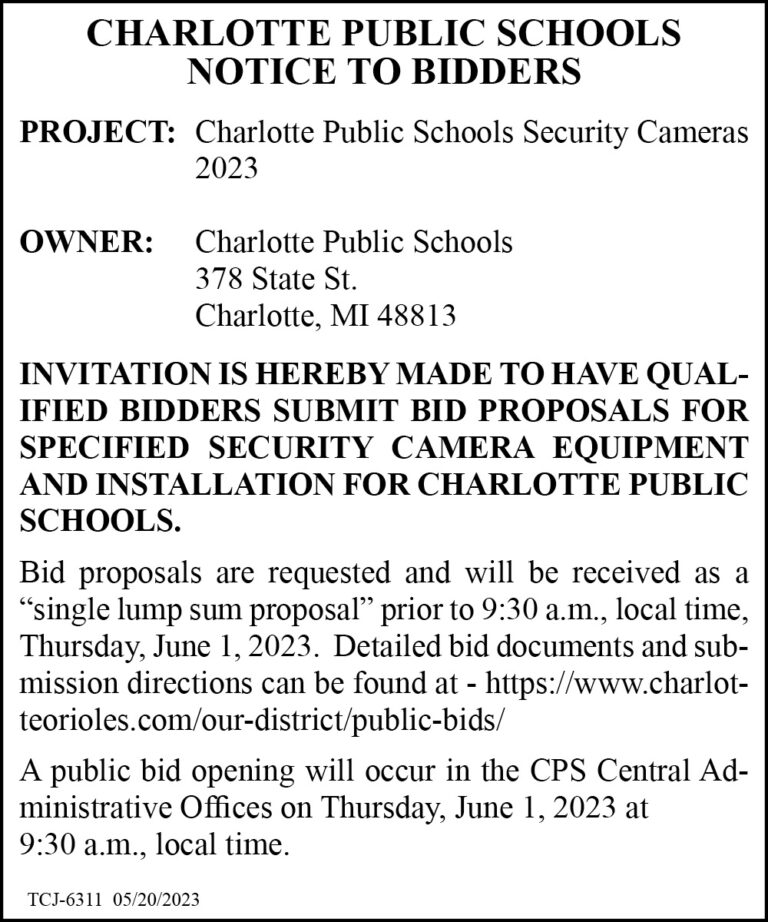 CHARLOTTE PUBLIC SCHOOLS
NOTICE TO BIDDERS

PROJECT: Charlotte Public Schools Security Cameras 2023

OWNER: Charlotte Public Schools
378 State St.
Charlotte, MI 48813

INVITATION IS HEREBY MADE TO HAVE QUALIFIED BIDDERS SUBMIT BID PROPOSALS FOR SPECIFIED SECURITY CAMERA EQUIPMENT AND INSTALLATION FOR CHARLOTTE PUBLIC SCHOOLS.

Bid proposals are requested and will be received as a “single lump sum proposal” prior to 9:30 a.m., local time, Thursday, June 1, 2023. Detailed bid documents and submission directions can be found at - https://www.charlotteorioles.com/our-district/public-bids/

A public bid opening will occur in the CPS Central Administrative Offices on Thursday, June 1, 2023 at 9:30 a.m., local time.

TCJ-6311 05/20/2023